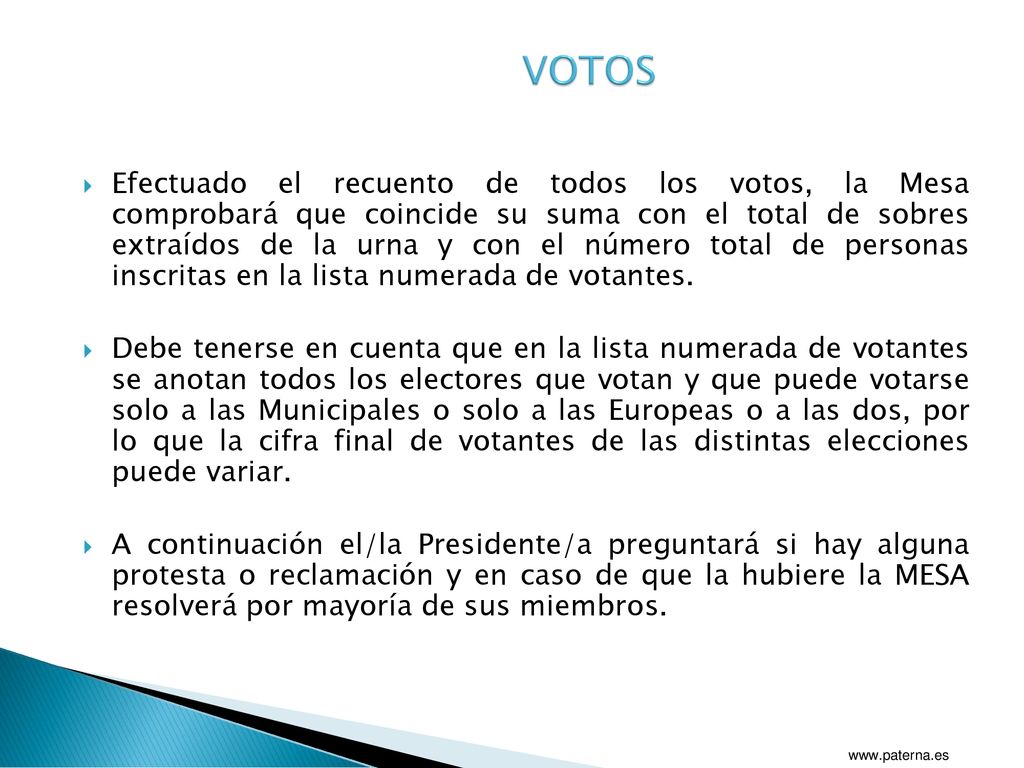 VOTOS

Efectuado el recuento de todos los votos, la Mesa comprobará que coincide su suma con el total de sobres extraídos de la urna y con el número total de personas inscritas en la lista numerada de votantes.

Debe tenerse en cuenta que en la lista numerada de votantes se anotan todos los electores que votan y que puede votarse solo a las Municipales o solo a las Europeas o a las dos, por lo que la cifra final de votantes de las distintas elecciones puede variar.

A continuación el/la Presidente/a preguntará si hay alguna protesta o reclamación y en caso de que la hubiere la MESA resolverá por mayoría de sus miembros.

www.paterna.es